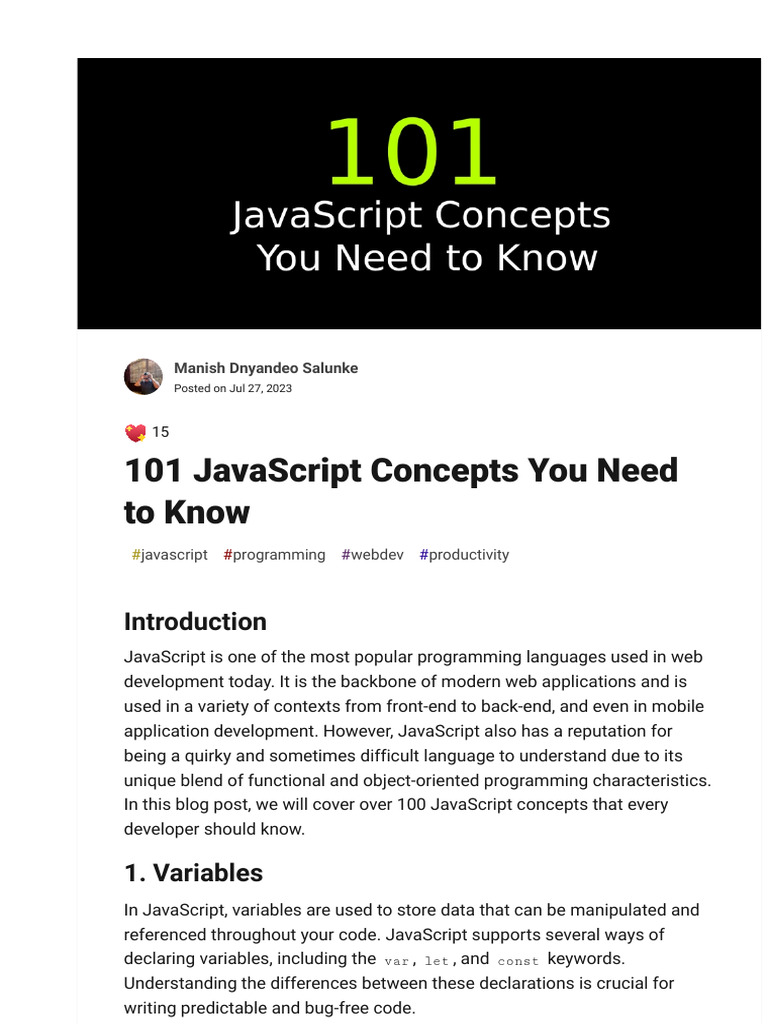 101
JavaScript Concepts
You Need to Know

Manish Dnyandeo Salunke
Posted on Jul 27, 2023

15

101 JavaScript Concepts You Need to Know

#javascript #programming #webdev #productivity

Introduction

JavaScript is one of the most popular programming languages used in web development today. It is the backbone of modern web applications and is used in a variety of contexts from front-end to back-end, and even in mobile application development. However, JavaScript also has a reputation for being a quirky and sometimes difficult language to understand due to its unique blend of functional and object-oriented programming characteristics. In this blog post, we will cover over 100 JavaScript concepts that every developer should know.

1. Variables

In JavaScript, variables are used to store data that can be manipulated and referenced throughout your code. JavaScript supports several ways of declaring variables, including the var, let, and const keywords. Understanding the differences between these declarations is crucial for writing predictable and bug-free code.